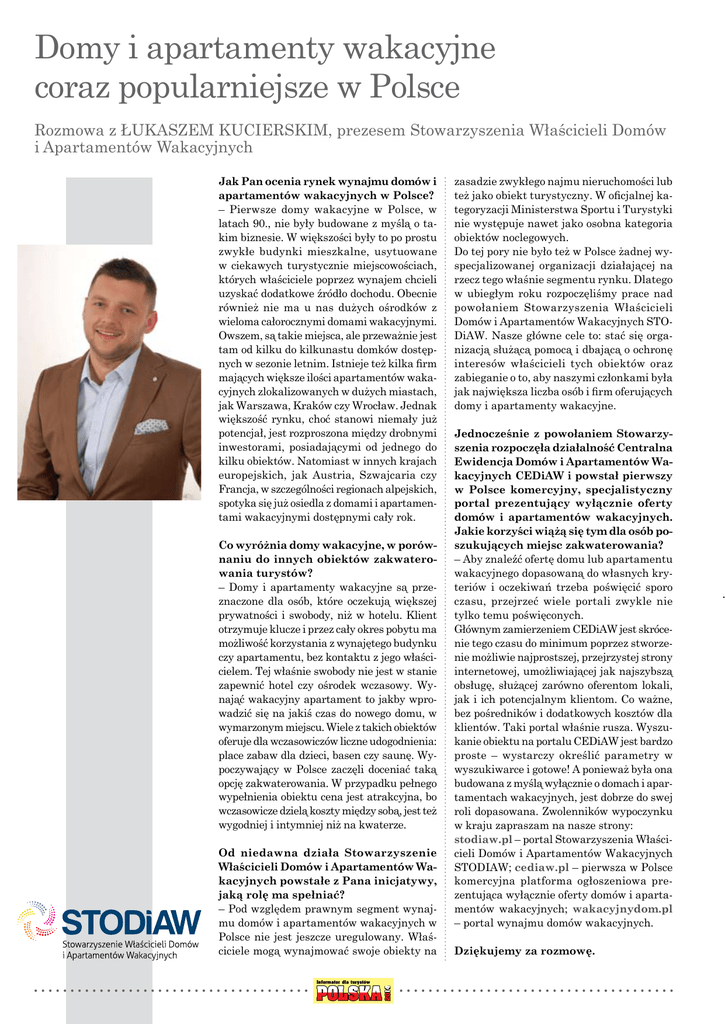 Domy i apartamenty wakacyjne coraz popularniejsze w Polsce

Rozmowa z ŁUKASZEM KUCIERSKIM, prezesem Stowarzyszenia Właścicieli Domów i Apartamentów Wakacyjnych

Jak Pan ocenia rynek wynajmu domów i apartamentów wakacyjnych w Polsce?
– Pierwsze domy wakacyjne w Polsce, w latach 90., nie były budowane z myślą o takim biznesie. W większości były to po prostu zwykłe budynki mieszkalne, usytuowane w ciekawych turystycznie miejscowościach, których właściciele poprzez wynajem chcieli uzyskać dodatkowe źródło dochodu. Obecnie również nie ma u nas dużych ośrodków z wieloma całorocznymi domami wakacyjnymi. Owszem, są takie miejsca, ale przeważnie jest tam od kilku do kilkunastu domków dostępnych w sezonie letnim. Istnieje też kilka firm mających większe ilości apartamentów wakacyjnych zlokalizowanych w dużych miastach, jak Warszawa, Kraków czy Wrocław. Jednak większość rynku, choć stanowi niemały już potencjał, jest rozproszona między drobnymi inwestorami, posiadającymi od jednego do kilku obiektów. Natomiast w innych krajach europejskich, jak Austria, Szwajcaria czy Francja, w szczególności regionach alpejskich, spotyka się już osiedla z domami i apartamentami wakacyjnymi dostępnymi cały rok.

Co wyróżnia domy wakacyjne, w porównaniu do innych obiektów zakwaterowania turystów?
– Domy i apartamenty wakacyjne są przeznaczone dla osób, które oczekują większej prywatności i swobody, niż w hotelu. Klient otrzymuje klucze i przez cały okres pobytu ma możliwość korzystania z wynajętego budynku czy apartamentu, bez kontaktu z jego właścicielem. Tej właśnie swobody nie jest w stanie zapewnić hotel czy ośrodek wczasowy. Wynająć wakacyjny apartament to jakby wprowadzić się na jakiś czas do nowego domu, w wymarzonym miejscu. Wiele z takich obiektów oferuje dla wczasowiczów liczne udogodnienia: place zabaw dla dzieci, basen czy saunę. Wypoczywający w Polsce zaczęli doceniać taką opcję zakwaterowania. W przypadku pełnego wypełnienia obiektu cena jest atrakcyjna, bo wczasowicze dzielą koszty między sobą, jest też wygodniej i intymniej niż na kwaterze.

Od niedawna działa Stowarzyszenie Właścicieli Domów i Apartamentów Wakacyjnych powstałe z Pana inicjatywy, jaką rolę ma spełniać?
– Pod względem prawnym segment wynajmu domów i apartamentów wakacyjnych w Polsce nie jest jeszcze uregulowany. Właściciele mogą wynajmować swoje obiekty na zasadzie zwykłego najmu nieruchomości lub też jako obiekt turystyczny. W oficjalnej kategoryzacji Ministerstwa Sportu i Turystyki nie występuje nawet jako osobna kategoria obiektów noclegowych.
Do tej pory nie było też w Polsce żadnej wyspecjalizowanej organizacji działającej na rzecz tego właśnie segmentu rynku. Dlatego w ubiegłym roku rozpoczęliśmy prace nad powołaniem Stowarzyszenia Właścicieli Domów i Apartamentów Wakacyjnych STODiAW. Nasze główne cele to: stać się organizacją służącą pomocą i dbającą o ochronę interesów właścicieli tych obiektów oraz zabieganie o to, aby naszymi członkami była jak największa liczba osób i firm oferujących domy i apartamenty wakacyjne.

Jednocześnie z powołaniem Stowarzyszenia rozpoczęła działalność Centralna Ewidencja Domów i Apartamentów Wakacyjnych CEDiAW i powstał pierwszy w Polsce komercyjny, specjalistyczny portal prezentujący wyłącznie oferty domów i apartamentów wakacyjnych. Jakie korzyści wiążą się tym dla osób poszukujących miejsc zakwaterowania?
– Aby znaleźć ofertę domu lub apartamentu wakacyjnego dopasowaną do własnych kryteriów i oczekiwań trzeba poświęcić sporo czasu, przejrzeć wiele portali zwykle nie tylko temu poświęconych.
Głównym zamierzeniem CEDiAW jest skrócenie tego czasu do minimum poprzez stworzenie możliwie najprostszej, przejrzystej strony internetowej, umożliwiającej jak najszybszą obsługę, służącej zarówno oferentom lokali, jak i ich potencjalnym klientom. Co ważne, bez pośredników i dodatkowych kosztów dla klientów. Taki portal właśnie rusza. Wyszukanie obiektu na portalu CEDiAW jest bardzo proste – wystarczy określić parametry w wyszukiwarce i gotowe! A ponieważ była ona budowana z myślą wyłącznie o domach i apartamentach wakacyjnych, jest dobrze do swej roli dopasowana. Zwolenników wypoczynku w kraju zapraszam na nasze strony: stodiaw.pl – portal Stowarzyszenia Właścicieli Domów i Apartamentów Wakacyjnych STODIAW; cediaw.pl – pierwsza w Polsce komercyjna platforma ogłoszeniowa prezentująca wyłącznie oferty domów i apartamentów wakacyjnych; wakacyjnydom.pl – portal wynajmu domów wakacyjnych.

Dziękujemy za rozmowę.

STODiAW
Stowarzyszenie Właścicieli Domów i Apartamentów Wakacyjnych

Informator dla turystów POLSKA